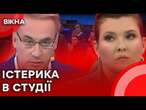 ВІКНА

ІСТЕРИКА
В СТУДІЇ